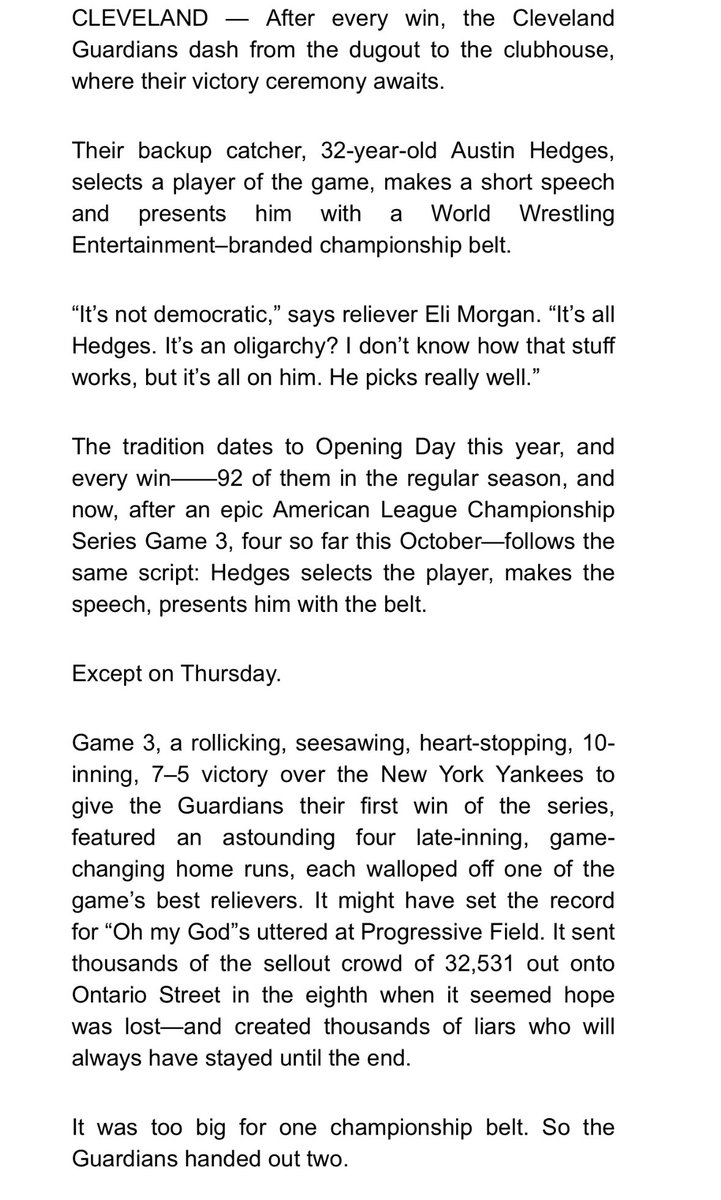 CLEVELAND — After every win, the Cleveland Guardians dash from the dugout to the clubhouse, where their victory ceremony awaits.

Their backup catcher, 32-year-old Austin Hedges, selects a player of the game, makes a short speech and presents him with a World Wrestling Entertainment–branded championship belt.

“It’s not democratic,” says reliever Eli Morgan. “It’s all Hedges. It’s an oligarchy? I don’t know how that stuff works, but it’s all on him. He picks really well.”

The tradition dates to Opening Day this year, and every win——92 of them in the regular season, and now, after an epic American League Championship Series Game 3, four so far this October—follows the same script: Hedges selects the player, makes the speech, presents him with the belt.

Except on Thursday.

Game 3, a rollicking, seesawing, heart-stopping, 10-inning, 7–5 victory over the New York Yankees to give the Guardians their first win of the series, featured an astounding four late-inning, game-changing home runs, each walloped off one of the game’s best relievers. It might have set the record for “Oh my God”s uttered at Progressive Field. It sent thousands of the sellout crowd of 32,531 out onto Ontario Street in the eighth when it seemed hope was lost—and created thousands of liars who will always have stayed until the end.

It was too big for one championship belt. So the Guardians handed out two.